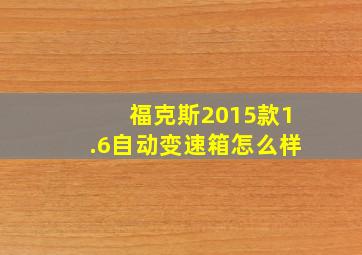 福克斯2015款1.6自动变速箱怎么样